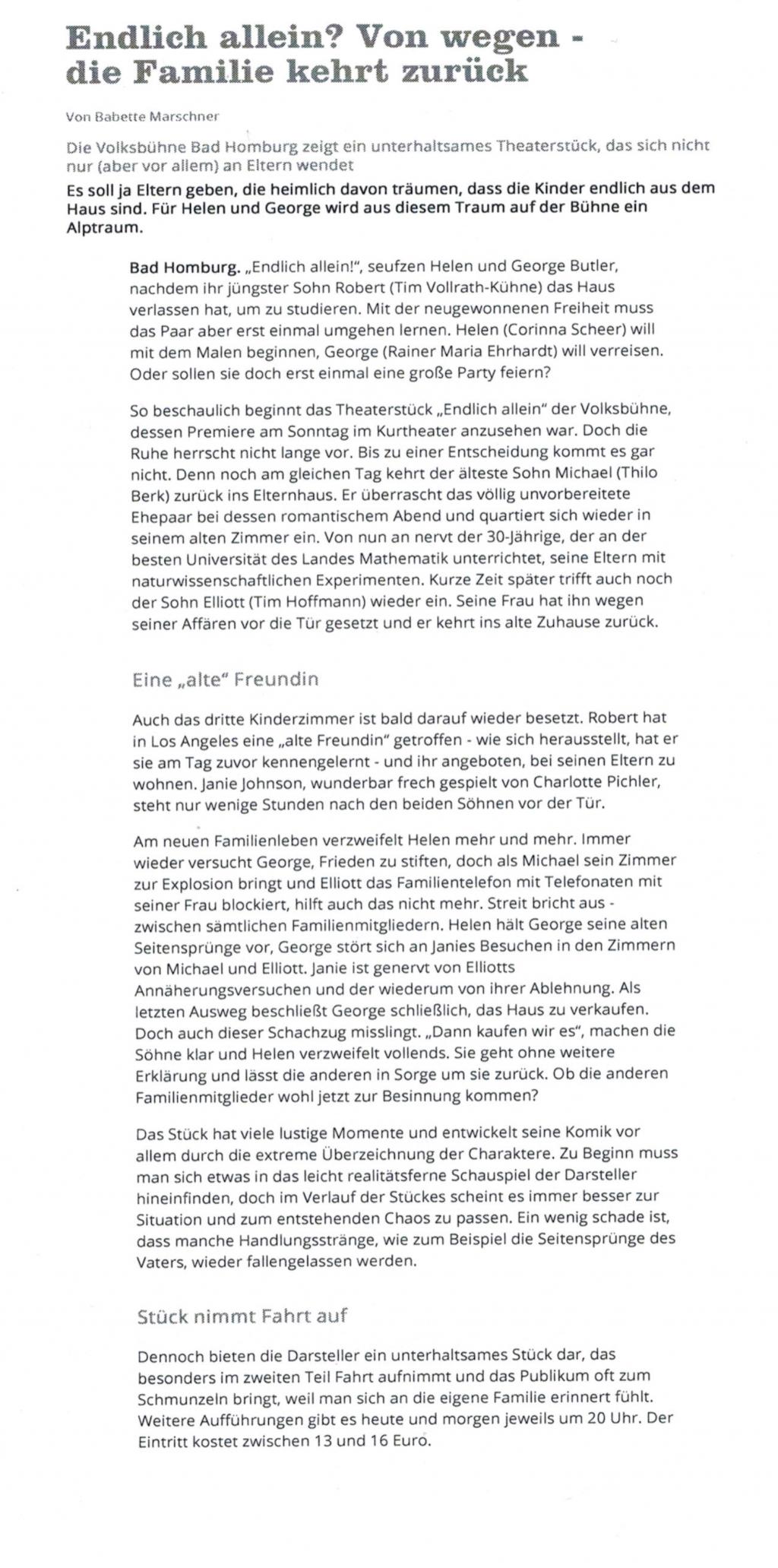 Endlich allein? Von wegen - die Familie kehrt zurück

Von Babette Marschner

Die Volksbühne Bad Homburg zeigt ein unterhaltsames Theaterstück, das sich nicht nur (aber vor allem) an Eltern wendet

Es soll ja Eltern geben, die heimlich davon träumen, dass die Kinder endlich aus dem Haus sind. Für Helen und George wird aus diesem Traum auf der Bühne ein Alptraum.

Bad Homburg. „Endlich allein!", seufzen Helen und George Butler, nachdem ihr jüngster Sohn Robert (Tim Vollrath-Kühne) das Haus verlassen hat, um zu studieren. Mit der neugewonnenen Freiheit muss das Paar aber erst einmal umgehen lernen. Helen (Corinna Scheer) will mit dem Malen beginnen, George (Rainer Maria Ehrhardt) will verreisen. Oder sollen sie doch erst einmal eine große Party feiern?

So beschaulich beginnt das Theaterstück „Endlich allein" der Volksbühne, dessen Premiere am Sonntag im Kurtheater anzusehen war. Doch die Ruhe herrscht nicht lange vor. Bis zu einer Entscheidung kommt es gar nicht. Denn noch am gleichen Tag kehrt der älteste Sohn Michael (Thilo Berk) zurück ins Elternhaus. Er überrascht das völlig unvorbereitete Ehepaar bei dessen romantischem Abend und quartiert sich wieder in seinem alten Zimmer ein. Von nun an nervt der 30-Jährige, der an der besten Universität des Landes Mathematik unterrichtet, seine Eltern mit naturwissenschaftlichen Experimenten. Kurze Zeit später trifft auch noch der Sohn Elliott (Tim Hoffmann) wieder ein. Seine Frau hat ihn wegen seiner Affären vor die Tür gesetzt und er kehrt ins alte Zuhause zurück.

Eine „alte" Freundin

Auch das dritte Kinderzimmer ist bald darauf wieder besetzt. Robert hat in Los Angeles eine „alte Freundin" getroffen - wie sich herausstellt, hat er sie am Tag zuvor kennengelernt - und ihr angeboten, bei seinen Eltern zu wohnen. Janie Johnson, wunderbar frech gespielt von Charlotte Pichler, steht nur wenige Stunden nach den beiden Söhnen vor der Tür.

Am neuen Familienleben verzweifelt Helen mehr und mehr. Immer wieder versucht George, Frieden zu stiften, doch als Michael sein Zimmer zur Explosion bringt und Elliott das Familientelefon mit Telefonaten mit seiner Frau blockiert, hilft auch das nicht mehr. Streit bricht aus - zwischen sämtlichen Familienmitgliedern. Helen hält George seine alten Seitensprünge vor, George stört sich an Janies Besuchen in den Zimmern von Michael und Elliott. Janie ist genervt von Elliotts Annäherungsversuchen und der wiederum von ihrer Ablehnung. Als letzten Ausweg beschließt George schließlich, das Haus zu verkaufen. Doch auch dieser Schachzug misslingt. „Dann kaufen wir es", machen die Söhne klar und Helen verzweifelt vollends. Sie geht ohne weitere Erklärung und lässt die anderen in Sorge um sie zurück. Ob die anderen Familienmitglieder wohl jetzt zur Besinnung kommen?

Das Stück hat viele lustige Momente und entwickelt seine Komik vor allem durch die extreme Überzeichnung der Charaktere. Zu Beginn muss man sich etwas in das leicht realitätsferne Schauspiel der Darsteller hineinfinden, doch im Verlauf der Stückes scheint es immer besser zur Situation und zum entstehenden Chaos zu passen. Ein wenig schade ist, dass manche Handlungsstränge, wie zum Beispiel die Seitensprünge des Vaters, wieder fallengelassen werden.

Stück nimmt Fahrt auf

Dennoch bieten die Darsteller ein unterhaltsames Stück dar, das besonders im zweiten Teil Fahrt aufnimmt und das Publikum oft zum Schmunzeln bringt, weil man sich an die eigene Familie erinnert fühlt. Weitere Aufführungen gibt es heute und morgen jeweils um 20 Uhr. Der Eintritt kostet zwischen 13 und 16 Euro.